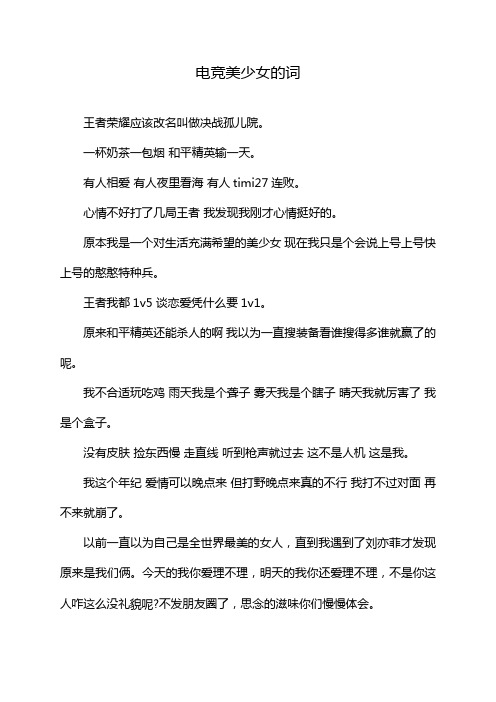 电竞美少女的词

王者荣耀应该改名叫做决战孤儿院。

一杯奶茶一包烟 和平精英输一天。

有人相爱 有人夜里看海 有人 timi27 连败。

心情不好打了几局王者 我发现我刚才心情挺好的。

原本我是一个对生活充满希望的美少女 现在我只是个会说上号上号快上号的憨憨特种兵。

王者我都 1v5 谈恋爱凭什么要 1v1。

原来和平精英还能杀人的啊 我以为一直搜装备看谁搜得多谁就赢了的呢。

我不合适玩吃鸡 雨天我是个聋子 雾天我是个瞎子 晴天我就厉害了 我是个盒子。

没有皮肤 捡东西慢 走直线 听到枪声就过去 这不是人机 这是我。

我这个年纪 爱情可以晚点来 但打野晚点来真的不行 我打不过对面 再不来就崩了。

以前一直以为自己是全世界最美的女人，直到我遇到了刘亦菲才发现原来是我们俩。今天的我你爱理不理，明天的我你还爱理不理，不是你这人咋这么没礼貌呢?不发朋友圈了，思念的滋味你们慢慢体会。